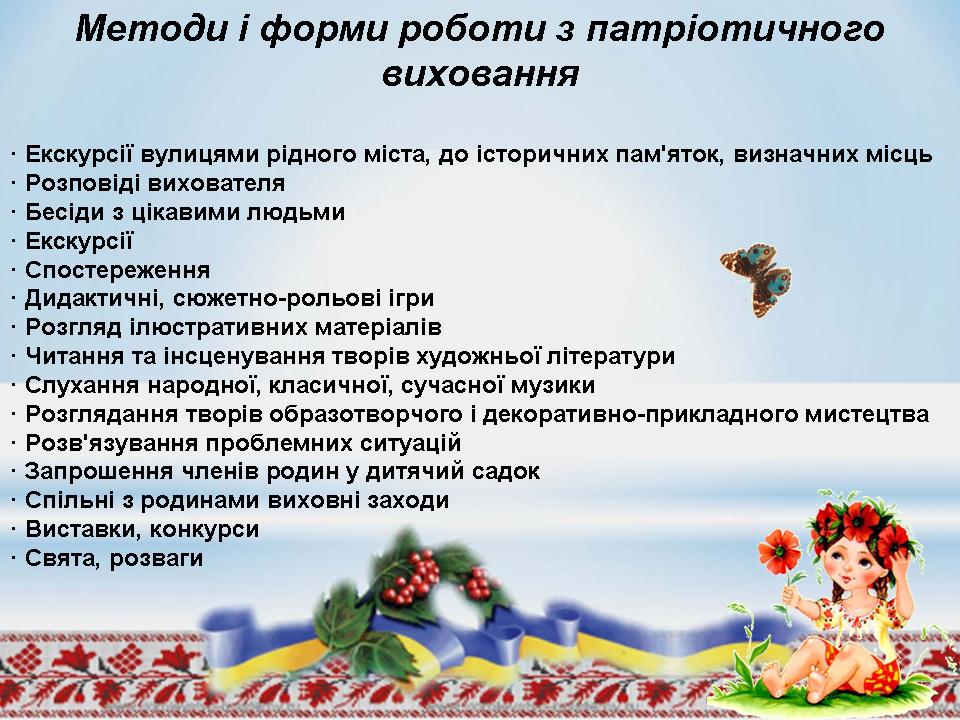 Методи і форми роботи з патріотичного виховання

· Екскурсії вулицями рідного міста, до історичних пам'яток, визначних місць
· Розповіді вихователя
· Бесіди з цікавими людьми
· Екскурсії
· Спостереження
· Дидактичні, сюжетно-рольові ігри
· Розгляд ілюстративних матеріалів
· Читання та інсценування творів художньої літератури
· Слухання народної, класичної, сучасної музики
· Розглядання творів образотворчого і декоративно-прикладного мистецтва
· Розв'язування проблемних ситуацій
· Запрошення членів родин у дитячий садок
· Спільні з родинами виховні заходи
· Виставки, конкурси
· Свята, розваги